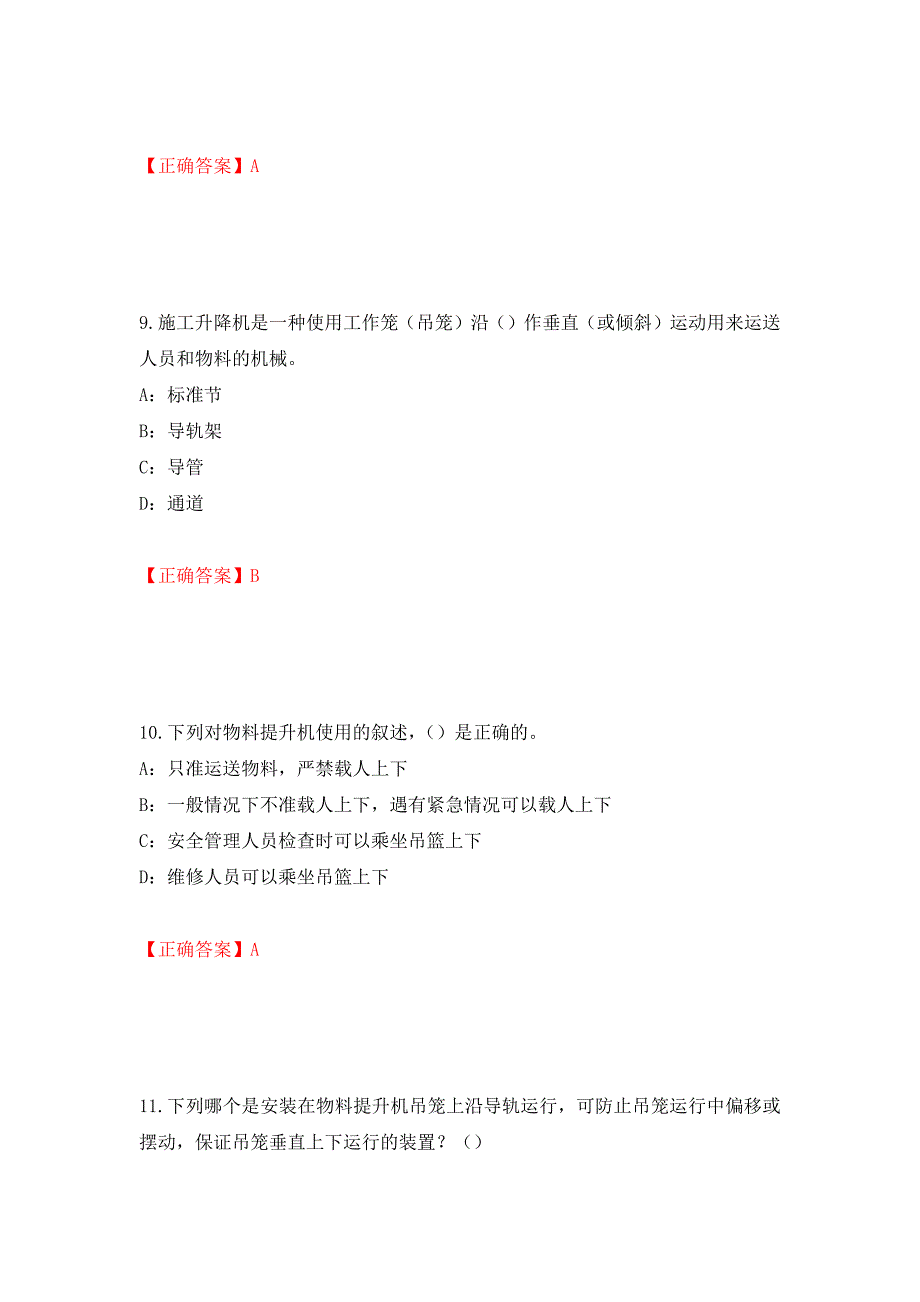 【正确答案】A

9.施工升降机是一种使用工作笼（吊笼）沿（）作垂直（或倾斜）运动用来运送人员和物料的机械。

A：标准节

B：导轨架

C：导管

D：通道

【正确答案】B

10.下列对物料提升机使用的叙述，（）是正确的。

A：只准运送物料，严禁载人上下

B：一般情况下不准载人上下，遇有紧急情况可以载人上下

C：安全管理人员检查时可以乘坐吊篮上下

D：维修人员可以乘坐吊篮上下

【正确答案】A

11.下列哪个是安装在物料提升机吊笼上沿导轨运行，可防止吊笼运行中偏移或摆动，保证吊笼垂直上下运行的装置？（）